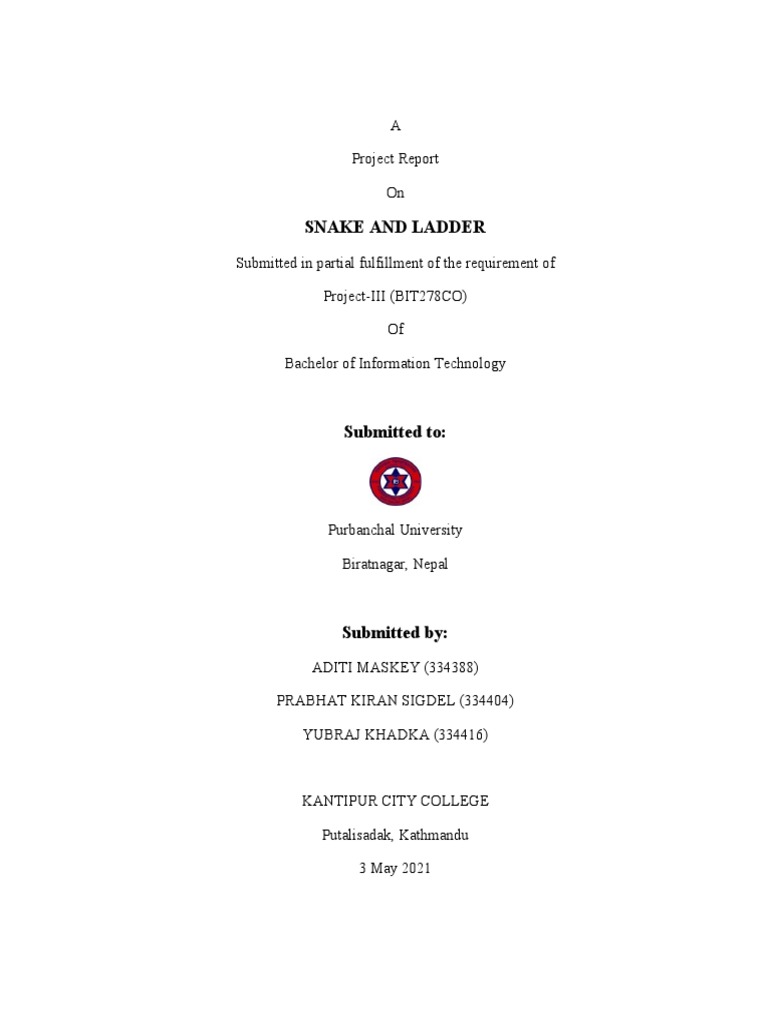 A

Project Report

On

SNAKE AND LADDER

Submitted in partial fulfillment of the requirement of

Project-III (BIT278CO)

Of

Bachelor of Information Technology

Submitted to:

Purbanchal University

Biratnagar, Nepal

Submitted by:

ADITI MASKEY (334388)

PRABHAT KIRAN SIGDEL (334404)

YUBRAJ KHADKA (334416)

KANTIPUR CITY COLLEGE

Putalisadak, Kathmandu

3 May 2021